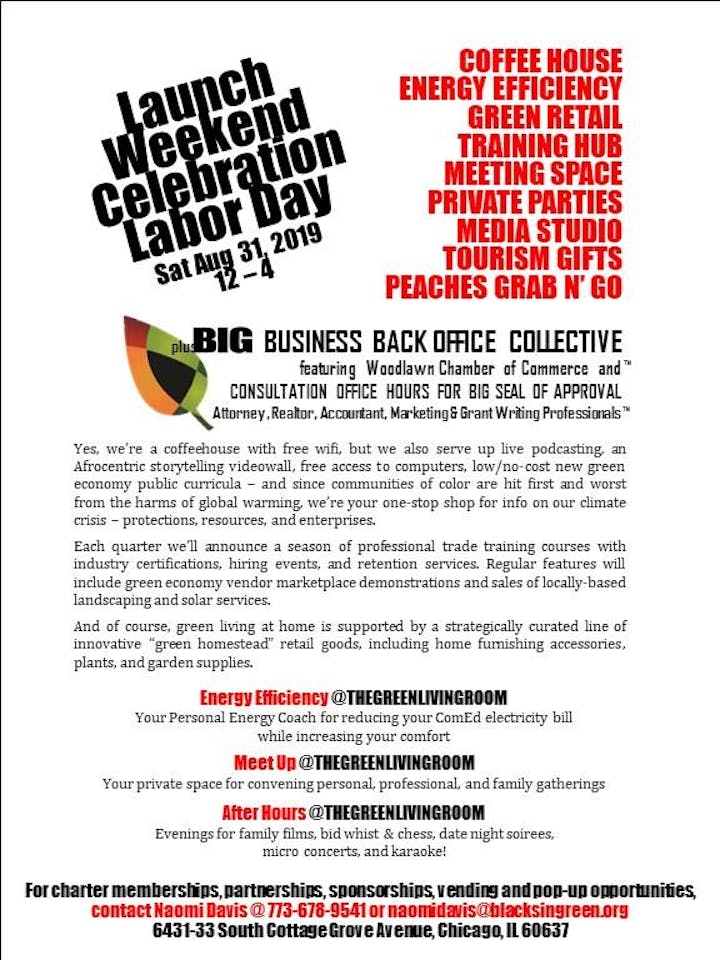 Launch Weekend Celebration Labor Day
Sat Aug 31, 2019
12 – 4

COFFEE HOUSE
ENERGY EFFICIENCY
GREEN RETAIL
TRAINING HUB
MEETING SPACE
PRIVATE PARTIES
MEDIA STUDIO
TOURISM GIFTS
PEACHES GRAB N' GO

plus BIG BUSINESS BACK OFFICE COLLECTIVE
featuring Woodlawn Chamber of Commerce and™
CONSULTATION OFFICE HOURS FOR BIG SEAL OF APPROVAL
Attorney, Realtor, Accountant, Marketing & Grant Writing Professionals™

Yes, we're a coffeehouse with free wifi, but we also serve up live podcasting, an Afrocentric storytelling videowall, free access to computers, low/no-cost new green economy public curricula – and since communities of color are hit first and worst from the harms of global warming, we're your one-stop shop for info on our climate crisis – protections, resources, and enterprises.

Each quarter we'll announce a season of professional trade training courses with industry certifications, hiring events, and retention services. Regular features will include green economy vendor marketplace demonstrations and sales of locally-based landscaping and solar services.

And of course, green living at home is supported by a strategically curated line of innovative "green homestead" retail goods, including home furnishing accessories, plants, and garden supplies.

Energy Efficiency @THEGREENLIVINGROOM
Your Personal Energy Coach for reducing your ComEd electricity bill while increasing your comfort

Meet Up @THEGREENLIVINGROOM
Your private space for convening personal, professional, and family gatherings

After Hours @THEGREENLIVINGROOM
Evenings for family films, bid whist & chess, date night soirees, micro concerts, and karaoke!

For charter memberships, partnerships, sponsorships, vending and pop-up opportunities,
contact Naomi Davis @ 773-678-9541 or naomidavis@blacksingreen.org
6431-33 South Cottage Grove Avenue, Chicago, IL 60637